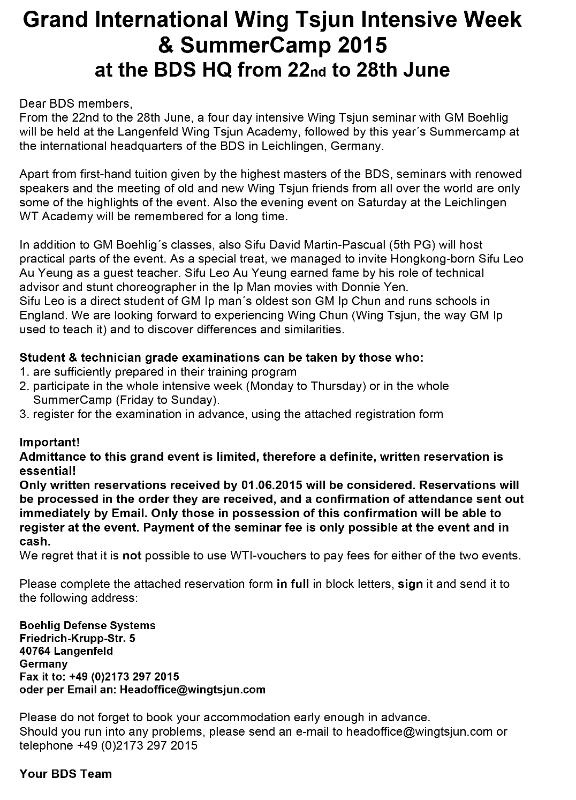 Grand International Wing Tsjun Intensive Week & SummerCamp 2015
at the BDS HQ from 22nd to 28th June

Dear BDS members,
From the 22nd to the 28th June, a four day intensive Wing Tsjun seminar with GM Boehlig will be held at the Langenfeld Wing Tsjun Academy, followed by this year´s Summercamp at the international headquarters of the BDS in Leichlingen, Germany.

Apart from first-hand tuition given by the highest masters of the BDS, seminars with renowed speakers and the meeting of old and new Wing Tsjun friends from all over the world are only some of the highlights of the event. Also the evening event on Saturday at the Leichlingen WT Academy will be remembered for a long time.

In addition to GM Boehlig´s classes, also Sifu David Martin-Pascual (5th PG) will host practical parts of the event. As a special treat, we managed to invite Hongkong-born Sifu Leo Au Yeung as a guest teacher. Sifu Leo Au Yeung earned fame by his role of technical advisor and stunt choreographer in the Ip Man movies with Donnie Yen.
Sifu Leo is a direct student of GM Ip man´s oldest son GM Ip Chun and runs schools in England. We are looking forward to experiencing Wing Chun (Wing Tsjun, the way GM Ip used to teach it) and to discover differences and similarities.

Student & technician grade examinations can be taken by those who:
1. are sufficiently prepared in their training program
2. participate in the whole intensive week (Monday to Thursday) or in the whole SummerCamp (Friday to Sunday).
3. register for the examination in advance, using the attached registration form

Important!
Admittance to this grand event is limited, therefore a definite, written reservation is essential!
Only written reservations received by 01.06.2015 will be considered. Reservations will be processed in the order they are received, and a confirmation of attendance sent out immediately by Email. Only those in possession of this confirmation will be able to register at the event. Payment of the seminar fee is only possible at the event and in cash.
We regret that it is not possible to use WTI-vouchers to pay fees for either of the two events.

Please complete the attached reservation form in full in block letters, sign it and send it to the following address:

Boehlig Defense Systems
Friedrich-Krupp-Str. 5
40764 Langenfeld
Germany
Fax it to: +49 (0)2173 297 2015
oder per Email an: Headoffice@wingtsjun.com

Please do not forget to book your accommodation early enough in advance.
Should you run into any problems, please send an e-mail to headoffice@wingtsjun.com or telephone +49 (0)2173 297 2015

Your BDS Team